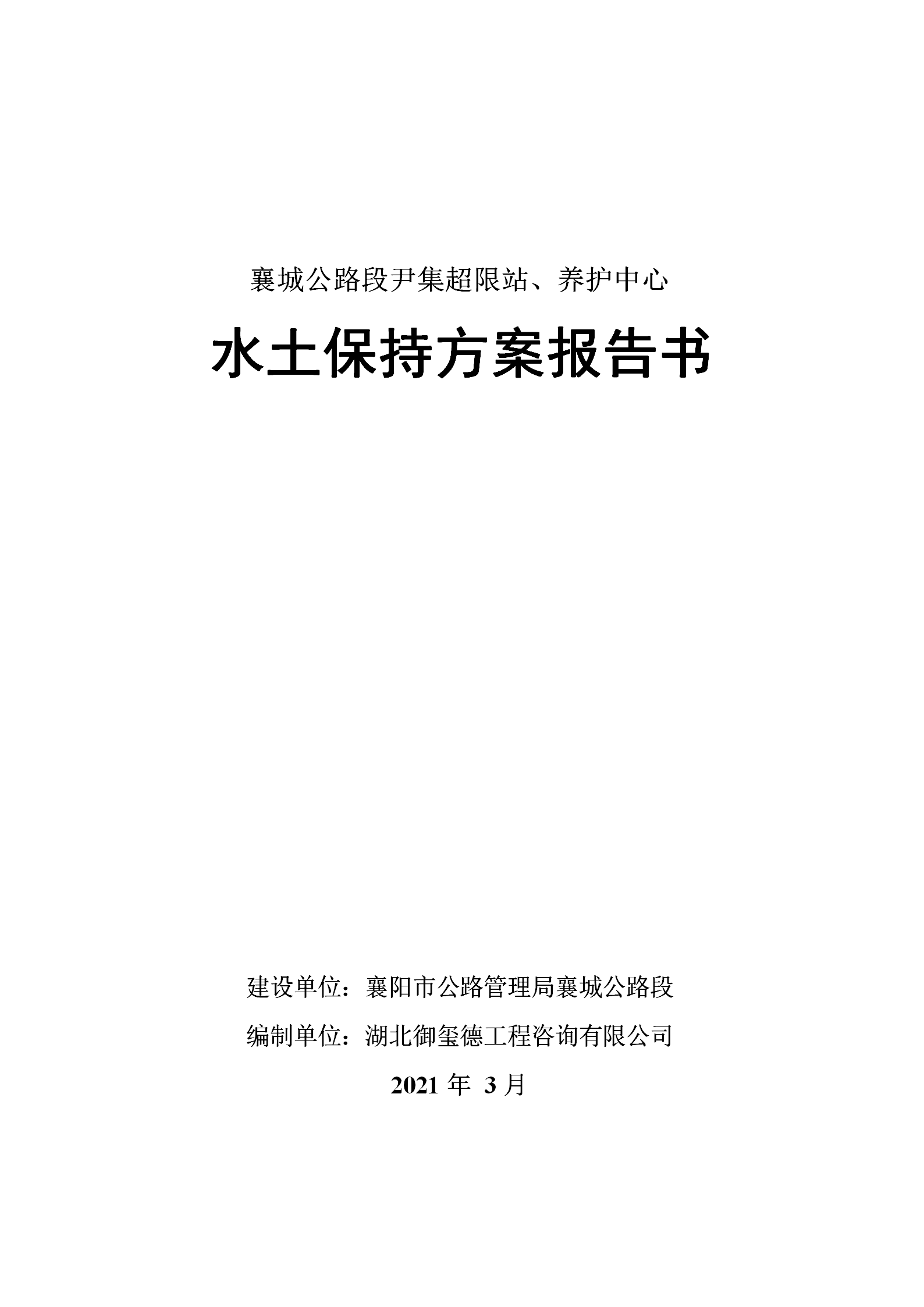 襄城公路段尹集超限站、养护中心

水土保持方案报告书

建设单位：襄阳市公路管理局襄城公路段

编制单位：湖北御玺德工程咨询有限公司

2021 年 3 月